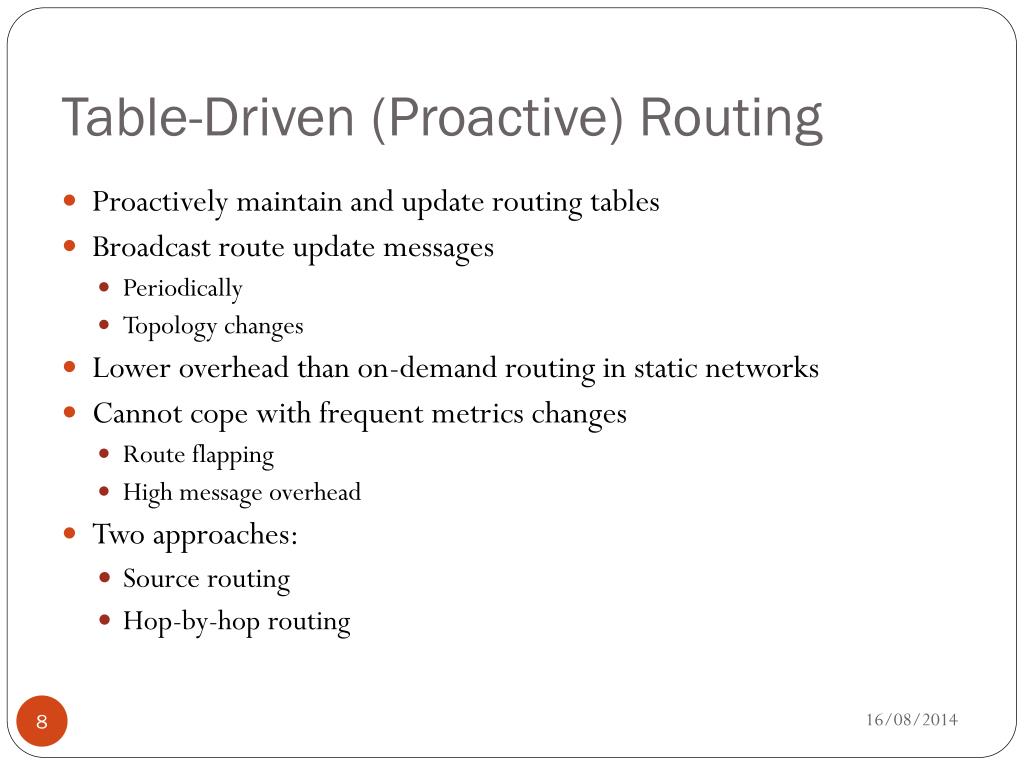 Table-Driven (Proactive) Routing

- Proactively maintain and update routing tables
- Broadcast route update messages
  - Periodically
  - Topology changes
- Lower overhead than on-demand routing in static networks
- Cannot cope with frequent metrics changes
  - Route flapping
  - High message overhead
- Two approaches:
  - Source routing
  - Hop-by-hop routing

8

16/08/2014